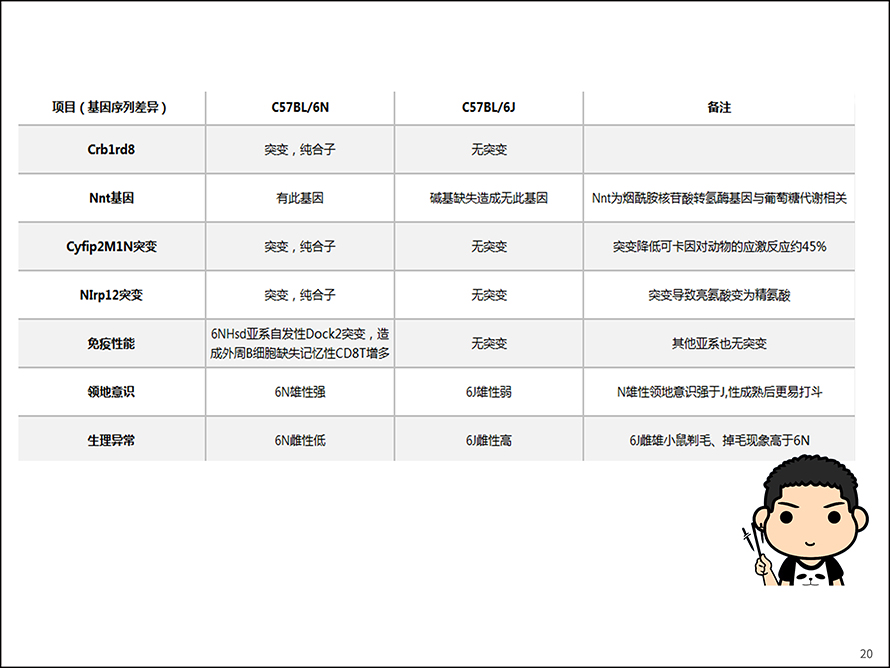 | 项目（基因序列差异） | C57BL/6N | C57BL/6J | 备注 |
|---|---|---|---|
| Crb1rd8 | 突变，纯合子 | 无突变 | |
| Nnt基因 | 有此基因 | 碱基缺失造成无此基因 | Nnt为烟酰胺核苷酸转氢酶基因与葡萄糖代谢相关 |
| Cyfip2M1N突变 | 突变，纯合子 | 无突变 | 突变降低可卡因对动物的应激反应约45% |
| NIrp12突变 | 突变，纯合子 | 无突变 | 突变导致亮氨酸变为精氨酸 |
| 免疫性能 | 6NHsd亚系自发性Dock2突变，造成外周B细胞缺失记忆性CD8T增多 | 无突变 | 其他亚系也无突变 |
| 领地意识 | 6N雄性强 | 6J雄性弱 | N雄性领地意识强于J,性成熟后更易打斗 |
| 生理异常 | 6N雌性低 | 6J雌性高 | 6J雌雄小鼠剃毛、掉毛现象高于6N |

20